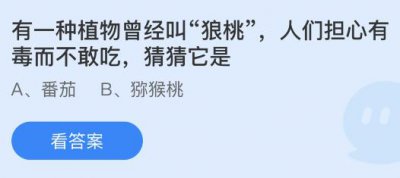 有一种植物曾经叫“狼桃”，人们担心有毒而不敢吃，猜猜它是

A、番茄　B、猕猴桃

看答案